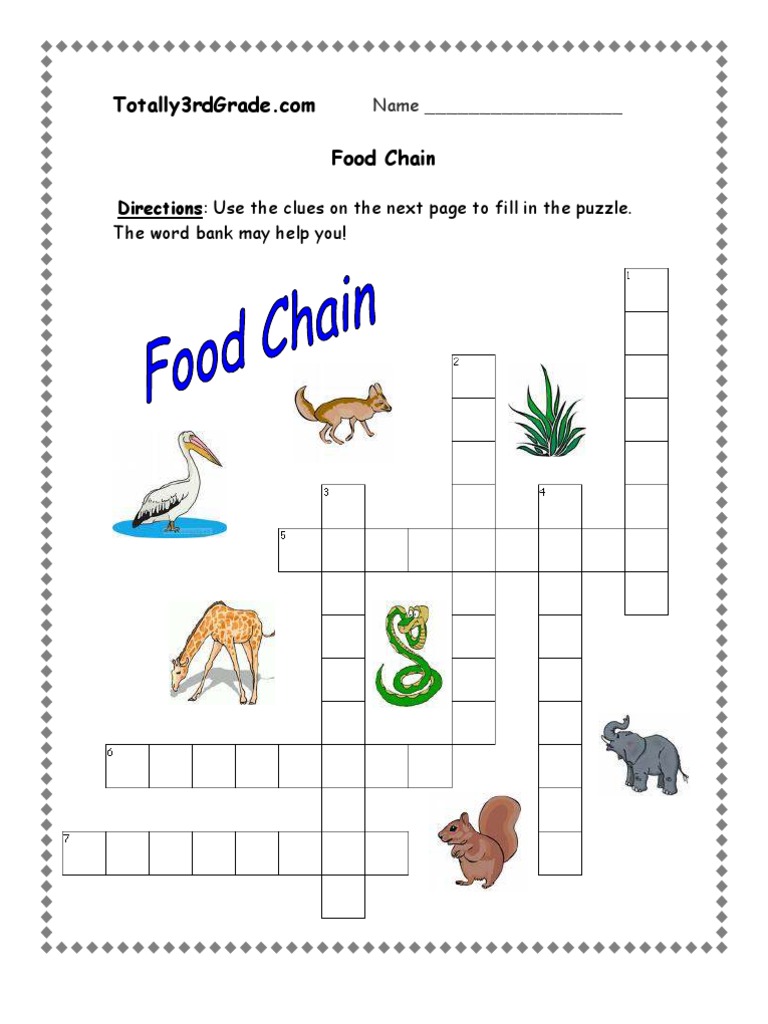 Totally3rdGrade.com Name ____

Food Chain

Directions: Use the clues on the next page to fill in the puzzle. The word bank may help you!

Food Chain

1

2

3

4

5

6

7